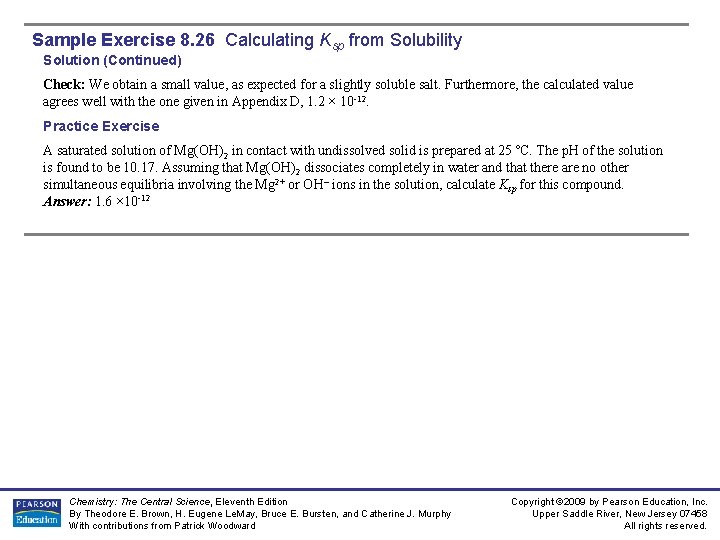 Sample Exercise 8.26 Calculating $K_{sp}$ from Solubility
Solution (Continued)

Check: We obtain a small value, as expected for a slightly soluble salt. Furthermore, the calculated value agrees well with the one given in Appendix D, $1.2 \times 10^{-12}$.

Practice Exercise

A saturated solution of $Mg(OH)_2$ in contact with undissolved solid is prepared at 25 °C. The pH of the solution is found to be 10.17. Assuming that $Mg(OH)_2$ dissociates completely in water and that there are no other simultaneous equilibria involving the $Mg^{2+}$ or $OH^-$ ions in the solution, calculate $K_{sp}$ for this compound.
Answer: $1.6 \times 10^{-12}$

PEARSON Education

Chemistry: The Central Science, Eleventh Edition
By Theodore E. Brown, H. Eugene LeMay, Bruce E. Bursten, and Catherine J. Murphy
With contributions from Patrick Woodward

Copyright ©2009 by Pearson Education, Inc.
Upper Saddle River, New Jersey 07458
All rights reserved.